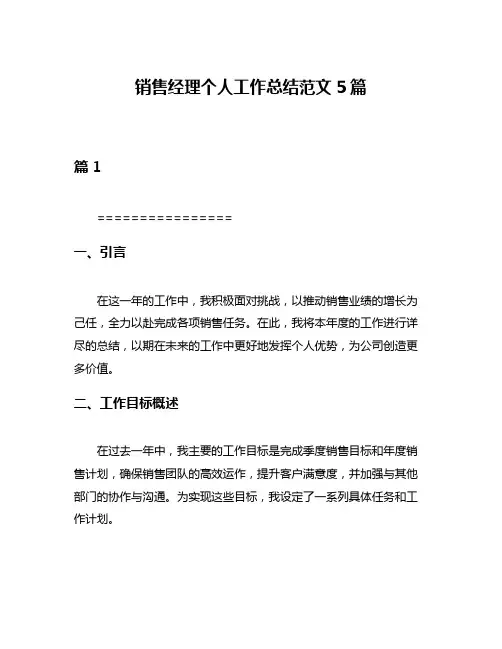 销售经理个人工作总结范文 5 篇

篇 1

================

一、引言

在这一年的工作中，我积极面对挑战，以推动销售业绩的增长为己任，全力以赴完成各项销售任务。在此，我将本年度的工作进行详尽的总结，以期在未来的工作中更好地发挥个人优势，为公司创造更多价值。

二、工作目标概述

在过去一年中，我主要的工作目标是完成季度销售目标和年度销售计划，确保销售团队的高效运作，提升客户满意度，并加强与其他部门的协作与沟通。为实现这些目标，我设定了一系列具体任务和工作计划。